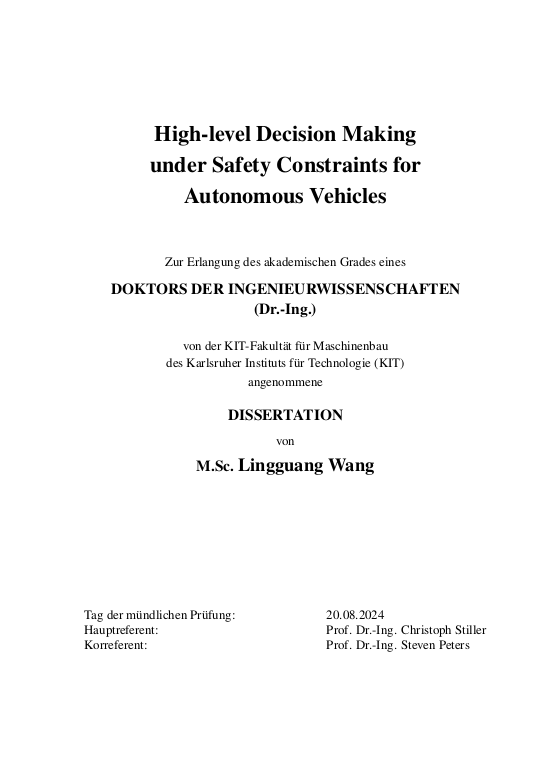 High-level Decision Making under Safety Constraints for Autonomous Vehicles

Zur Erlangung des akademischen Grades eines

DOKTORS DER INGENIEURWISSENSCHAFTEN (Dr.-Ing.)

von der KIT-Fakultät für Maschinenbau des Karlsruher Instituts für Technologie (KIT) angenommene

DISSERTATION

von

M.Sc. Lingguang Wang

Tag der mündlichen Prüfung: 20.08.2024
Hauptreferent: Prof. Dr.-Ing. Christoph Stiller
Korreferent: Prof. Dr.-Ing. Steven Peters